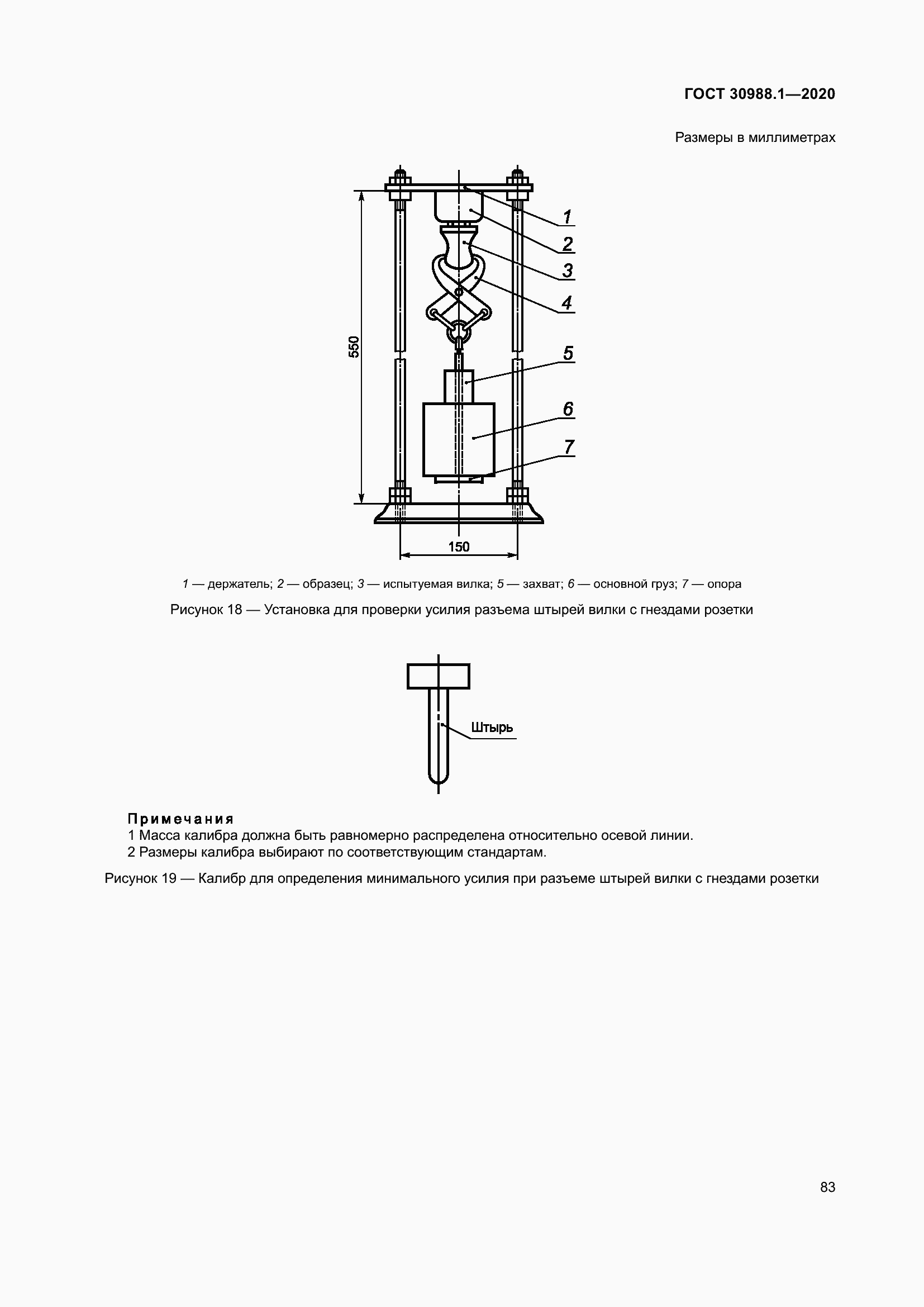 ГОСТ 30988.1—2020

Размеры в миллиметрах

1
2
3
4
5
6
7
550
150

1 — держатель; 2 — образец; 3 — испытуемая вилка; 5 — захват; 6 — основной груз; 7 — опора

Рисунок 18 — Установка для проверки усилия разъема штырей вилки с гнездами розетки

Штырь

Примечания
1 Масса калибра должна быть равномерно распределена относительно осевой линии.
2 Размеры калибра выбирают по соответствующим стандартам.

Рисунок 19 — Калибр для определения минимального усилия при разъеме штырей вилки с гнездами розетки

83